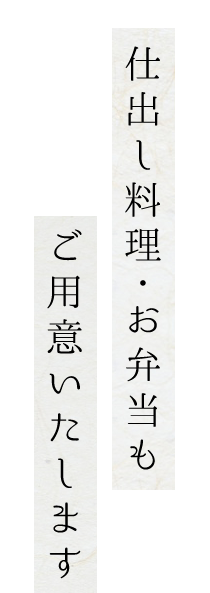 仕出し料理・お弁当も

ご用意いたします